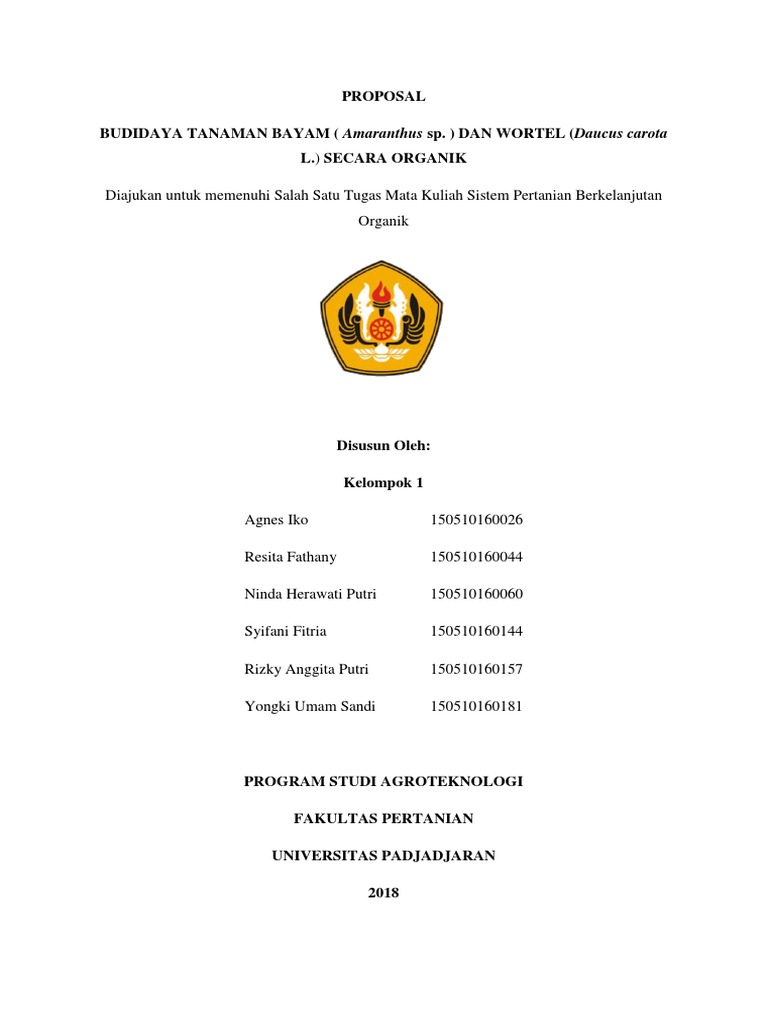 PROPOSAL

BUDIDAYA TANAMAN BAYAM ( Amaranthus sp. ) DAN WORTEL (Daucus carota L.) SECARA ORGANIK

Diajukan untuk memenuhi Salah Satu Tugas Mata Kuliah Sistem Pertanian Berkelanjutan Organik

Disusun Oleh:

Kelompok 1

| | |
|---|---|
| Agnes Iko | 150510160026 |
| Resita Fathany | 150510160044 |
| Ninda Herawati Putri | 150510160060 |
| Syifani Fitria | 150510160144 |
| Rizky Anggita Putri | 150510160157 |
| Yongki Umam Sandi | 150510160181 |

PROGRAM STUDI AGROTEKNOLOGI

FAKULTAS PERTANIAN

UNIVERSITAS PADJADJARAN

2018